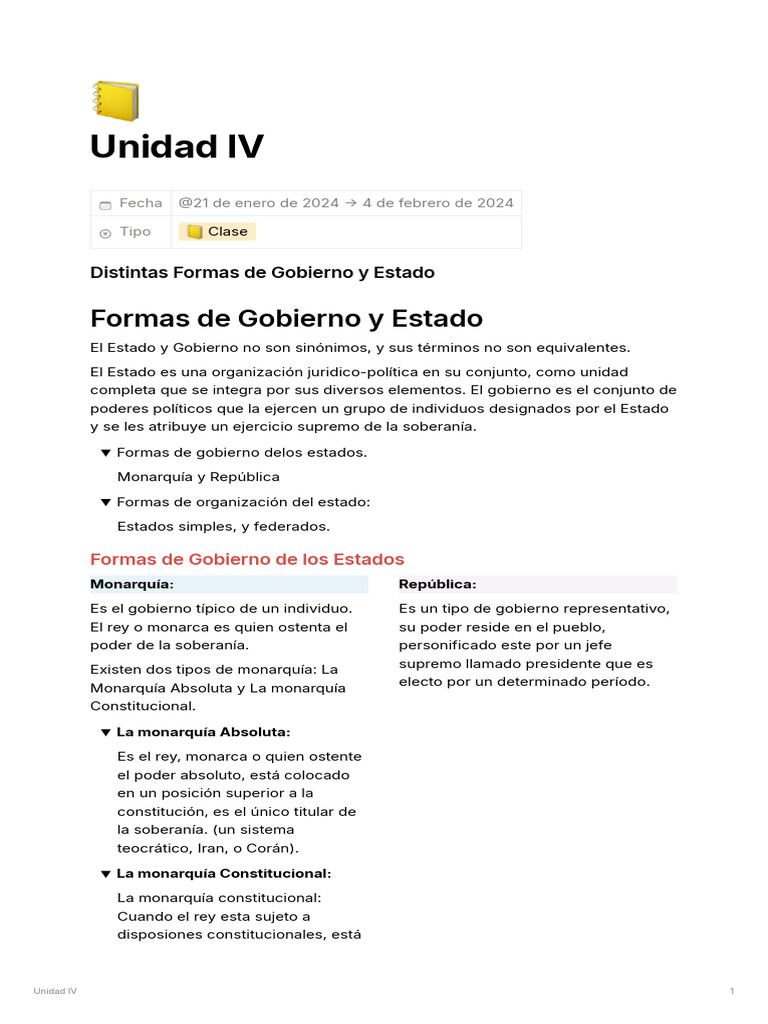 Unidad IV

| Fecha | @21 de enero de 2024 → 4 de febrero de 2024 |
|---|---|
| Tipo | Clase |

Distintas Formas de Gobierno y Estado

Formas de Gobierno y Estado

El Estado y Gobierno no son sinónimos, y sus términos no son equivalentes.

El Estado es una organización juridico-política en su conjunto, como unidad completa que se integra por sus diversos elementos. El gobierno es el conjunto de poderes políticos que la ejercen un grupo de individuos designados por el Estado y se les atribuye un ejercicio supremo de la soberanía.

Formas de gobierno delos estados.

Monarquía y República

Formas de organización del estado:

Estados simples, y federados.

Formas de Gobierno de los Estados

Monarquía:

Es el gobierno típico de un individuo. El rey o monarca es quien ostenta el poder de la soberanía.

Existen dos tipos de monarquía: La Monarquía Absoluta y La monarquía Constitucional.

La monarquía Absoluta:

Es el rey, monarca o quien ostente el poder absoluto, está colocado en un posición superior a la constitución, es el único titular de la soberanía. (un sistema teocrático, Iran, o Corán).

La monarquía Constitucional:

La monarquía constitucional: Cuando el rey esta sujeto a disposiones constitucionales, está

República:

Es un tipo de gobierno representativo, su poder reside en el pueblo, personificado este por un jefe supremo llamado presidente que es electo por un determinado período.

Unidad IV

1